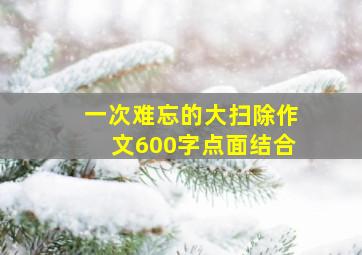 一次难忘的大扫除作文600字点面结合